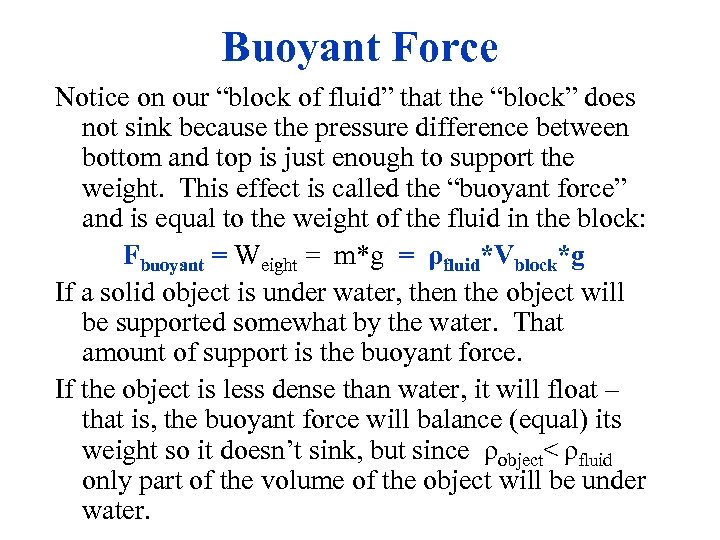 Buoyant Force

Notice on our “block of fluid” that the “block” does not sink because the pressure difference between bottom and top is just enough to support the weight. This effect is called the “buoyant force” and is equal to the weight of the fluid in the block:

$F_{buoyant} = W_{eight} = m*g = \rho_{fluid}*V_{block}*g$

If a solid object is under water, then the object will be supported somewhat by the water. That amount of support is the buoyant force.

If the object is less dense than water, it will float – that is, the buoyant force will balance (equal) its weight so it doesn’t sink, but since $\rho_{object} < \rho_{fluid}$ only part of the volume of the object will be under water.